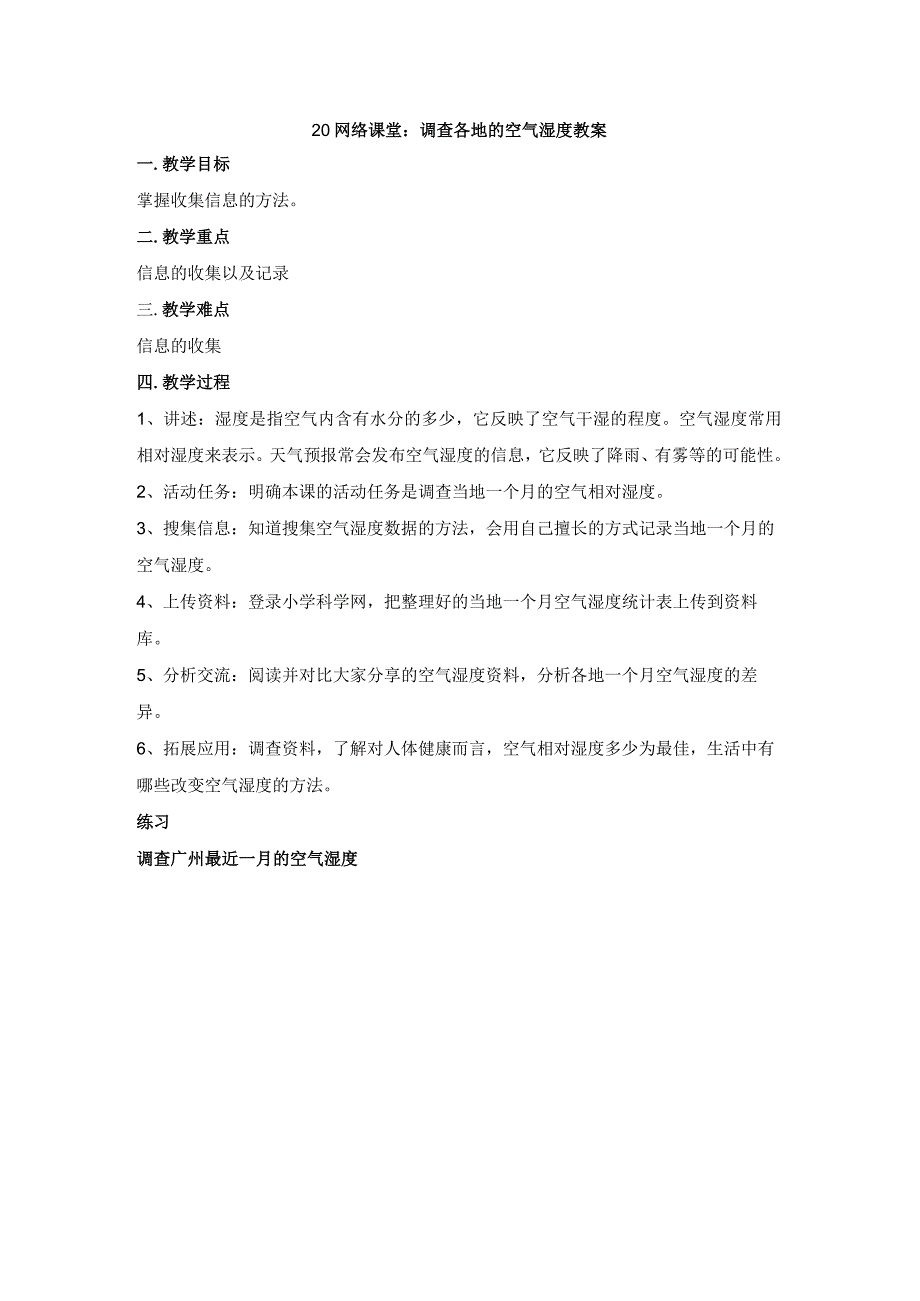 20 网络课堂：调查各地的空气湿度教案

一. 教学目标

掌握收集信息的方法。

二. 教学重点

信息的收集以及记录

三. 教学难点

信息的收集

四. 教学过程

1、讲述：湿度是指空气内含有水分的多少，它反映了空气干湿的程度。空气湿度常用相对湿度来表示。天气预报常会发布空气湿度的信息，它反映了降雨、有雾等的可能性。

2、活动任务：明确本课的活动任务是调查当地一个月的空气相对湿度。

3、搜集信息：知道搜集空气湿度数据的方法，会用自己擅长的方式记录当地一个月的空气湿度。

4、上传资料：登录小学科学网，把整理好的当地一个月空气湿度统计表上传到资料库。

5、分析交流：阅读并对比大家分享的空气湿度资料，分析各地一个月空气湿度的差异。

6、拓展应用：调查资料，了解对人体健康而言，空气相对湿度多少为最佳，生活中有哪些改变空气湿度的方法。

练习

调查广州最近一月的空气湿度